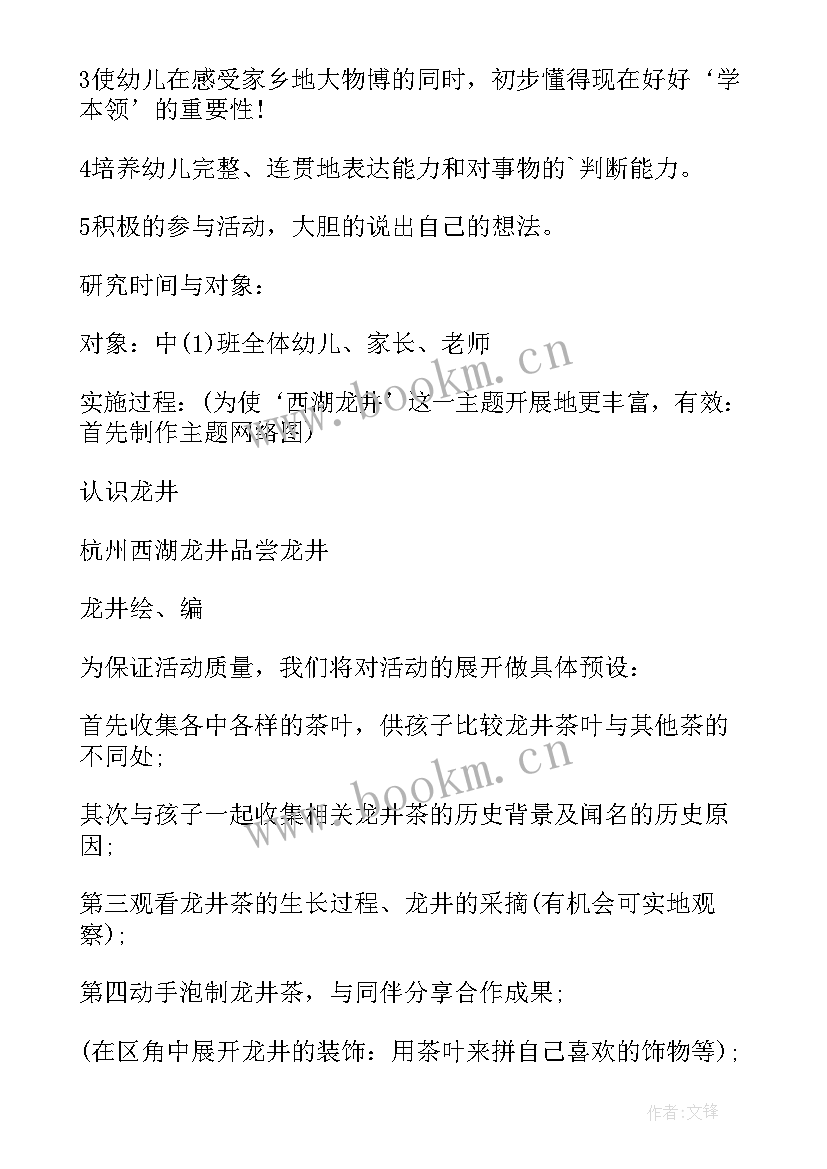 3使幼儿在感受家乡地大物博的同时，初步懂得现在好好‘学本领’的重要性！

4培养幼儿完整、连贯地表达能力和对事物的`判断能力。

5积极的参与活动，大胆的说出自己的想法。

研究时间与对象：

对象：中(1)班全体幼儿、家长、老师

实施过程：(为使‘西湖龙井’这一主题开展地更丰富，有效：首先制作主题网络图)

认识龙井

杭州西湖龙井品尝龙井

龙井绘、编

为保证活动质量，我们将对活动的展开做具体预设：

首先收集各中各样的茶叶，供孩子比较龙井茶叶与其他茶的不同处;

其次与孩子一起收集相关龙井茶的历史背景及闻名的历史原因;

第三观看龙井茶的生长过程、龙井的采摘(有机会可实地观察);

第四动手泡制龙井茶，与同伴分享合作成果;

(在区角中展开龙井的装饰：用茶叶来拼自己喜欢的饰物等);

www.bookm.cn

www.bookm.cn

作者:文锋